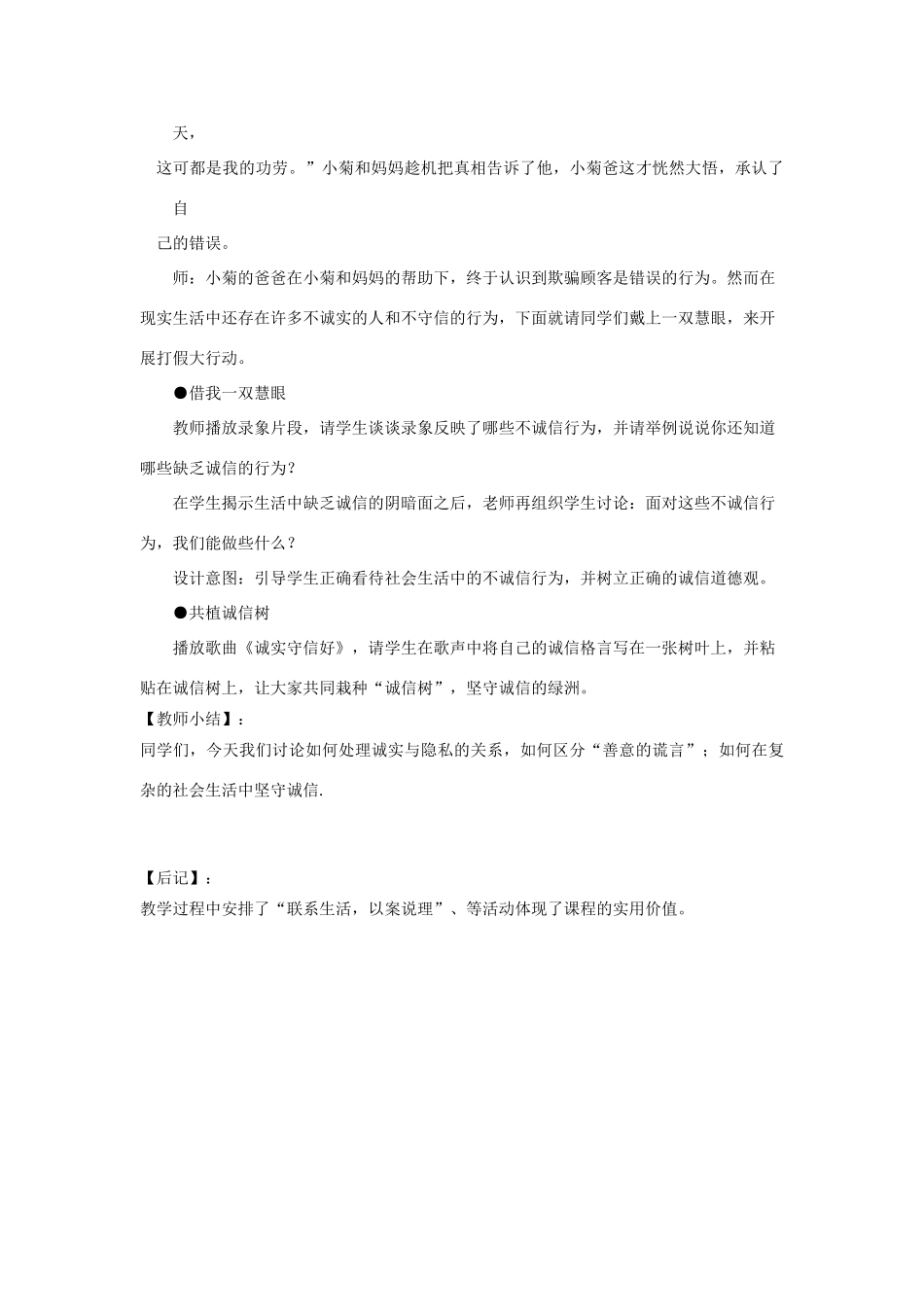 天，

这可都是我的功劳。”小菊和妈妈趁机把真相告诉了他，小菊爸这才恍然大悟，承认了

自

己的错误。

师：小菊的爸爸在小菊和妈妈的帮助下，终于认识到欺骗顾客是错误的行为。然而在现实生活中还存在许多不诚实的人和不守信的行为，下面就请同学们戴上一双慧眼，来开展打假大行动。

●借我一双慧眼

教师播放录象片段，请学生谈谈录象反映了哪些不诚信行为，并请举例说说你还知道哪些缺乏诚信的行为？

在学生揭示生活中缺乏诚信的阴暗面之后，老师再组织学生讨论：面对这些不诚信行为，我们能做些什么？

设计意图：引导学生正确看待社会生活中的不诚信行为，并树立正确的诚信道德观。

●共植诚信树

播放歌曲《诚实守信好》，请学生在歌声中将自己的诚信格言写在一张树叶上，并粘贴在诚信树上，让大家共同栽种“诚信树”，坚守诚信的绿洲。

【教师小结】：

同学们，今天我们讨论如何处理诚实与隐私的关系，如何区分“善意的谎言”；如何在复杂的社会生活中坚守诚信.

【后记】：

教学过程中安排了“联系生活，以案说理”、等活动体现了课程的实用价值。